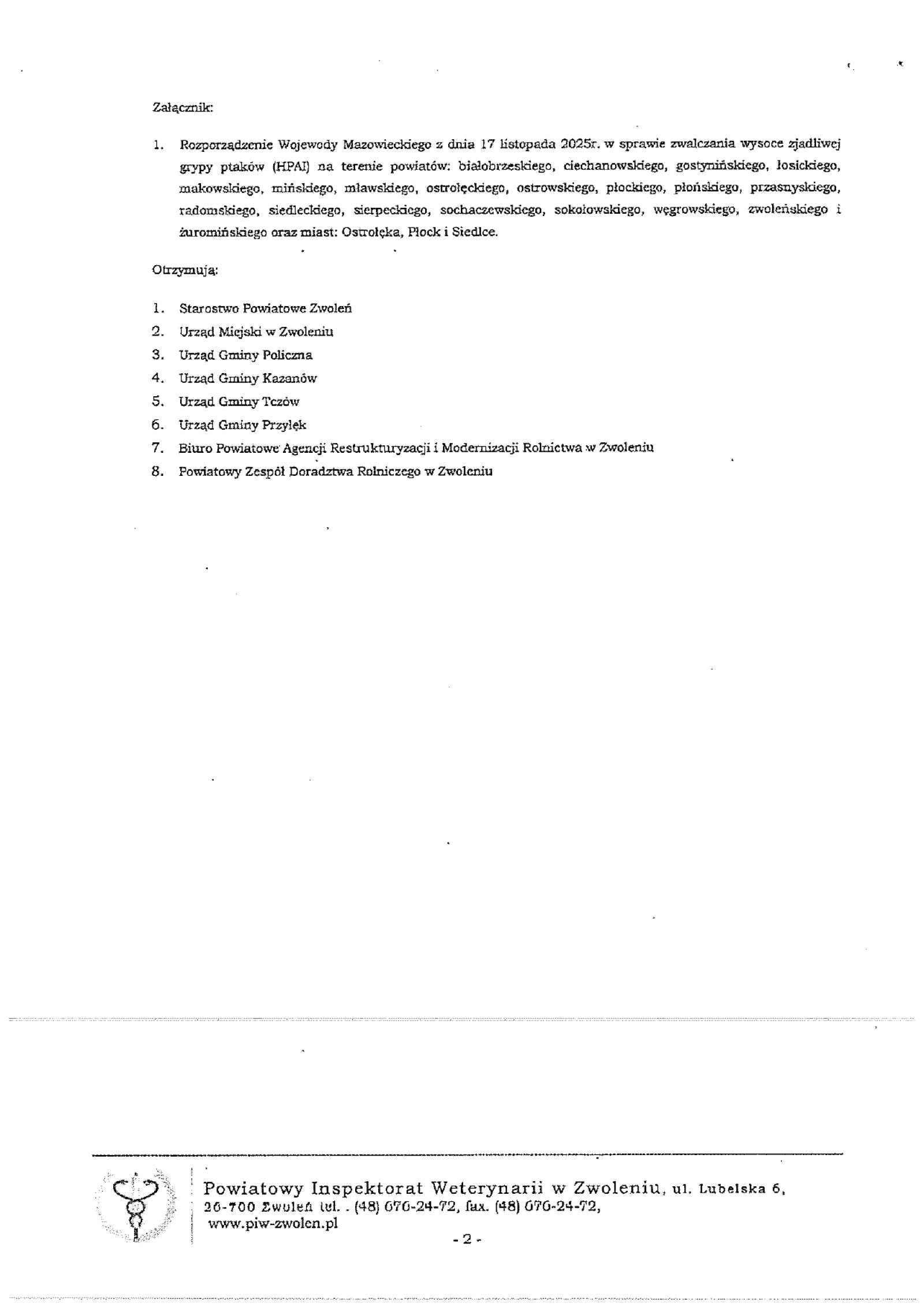 Załącznik:

1. Rozporządzenie Wojewody Mazowieckiego z dnia 17 listopada 2025r. w sprawie zwalczania wysoce zjadliwej grypy ptaków (HPAI) na terenie powiatów: białobrzeskiego, ciechanowskiego, gostynińskiego, łosickiego, makowskiego, mińskiego, mławskiego, ostrołęckiego, ostrowskiego, płockiego, płońskiego, przasnyskiego, radomskiego, siedleckiego, sierpeckiego, sochaczewskiego, sokołowskiego, węgrowskiego, zwoleńskiego i żuromińskiego oraz miast: Ostrołęka, Płock i Siedlce.

Otrzymują:

1. Starostwo Powiatowe Zwoleń
2. Urząd Miejski w Zwoleniu
3. Urząd Gminy Policzna
4. Urząd Gminy Kazanów
5. Urząd Gminy Tczów
6. Urząd Gminy Przyłęk
7. Biuro Powiatowe Agencji Restrukturyzacji i Modernizacji Rolnictwa w Zwoleniu
8. Powiatowy Zespół Doradztwa Rolniczego w Zwoleniu

Powiatowy Inspektorat Weterynarii w Zwoleniu, ul. Lubelska 6, 26-700 Zwoleń tel. . (48) 676-24-72, fax. (48) 676-24-72, www.piw-zwolen.pl

- 2 -